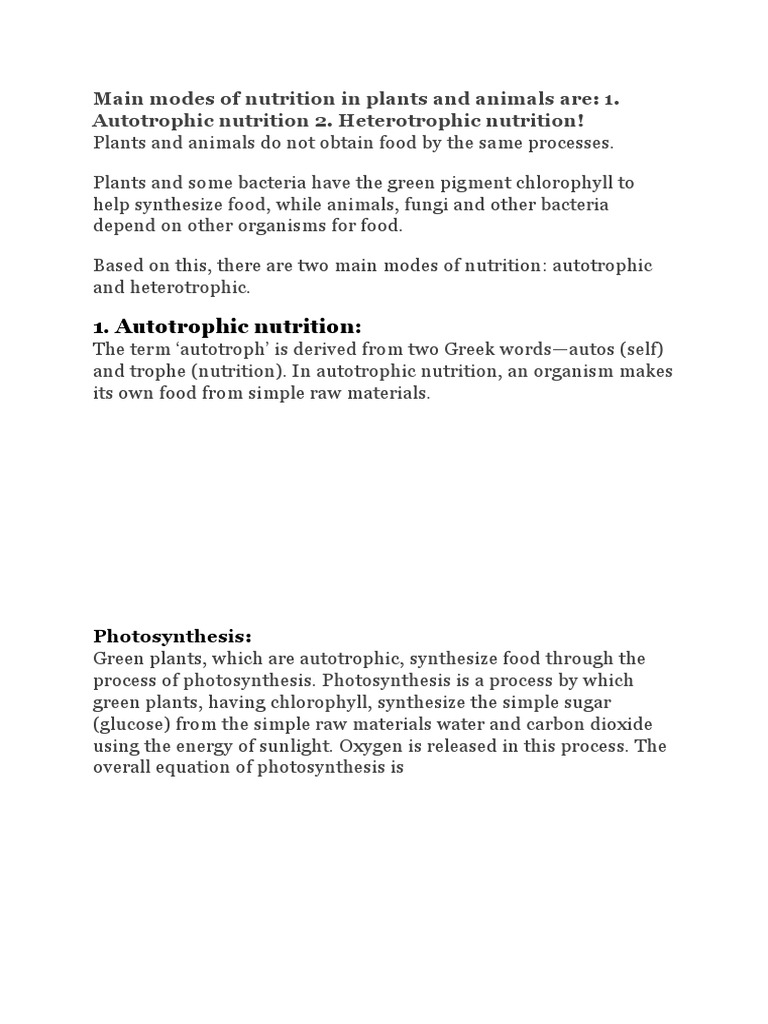 Main modes of nutrition in plants and animals are: 1. Autotrophic nutrition 2. Heterotrophic nutrition!
Plants and animals do not obtain food by the same processes.

Plants and some bacteria have the green pigment chlorophyll to help synthesize food, while animals, fungi and other bacteria depend on other organisms for food.

Based on this, there are two main modes of nutrition: autotrophic and heterotrophic.

1. Autotrophic nutrition:
The term ‘autotroph’ is derived from two Greek words—autos (self) and trophe (nutrition). In autotrophic nutrition, an organism makes its own food from simple raw materials.

Photosynthesis:
Green plants, which are autotrophic, synthesize food through the process of photosynthesis. Photosynthesis is a process by which green plants, having chlorophyll, synthesize the simple sugar (glucose) from the simple raw materials water and carbon dioxide using the energy of sunlight. Oxygen is released in this process. The overall equation of photosynthesis is